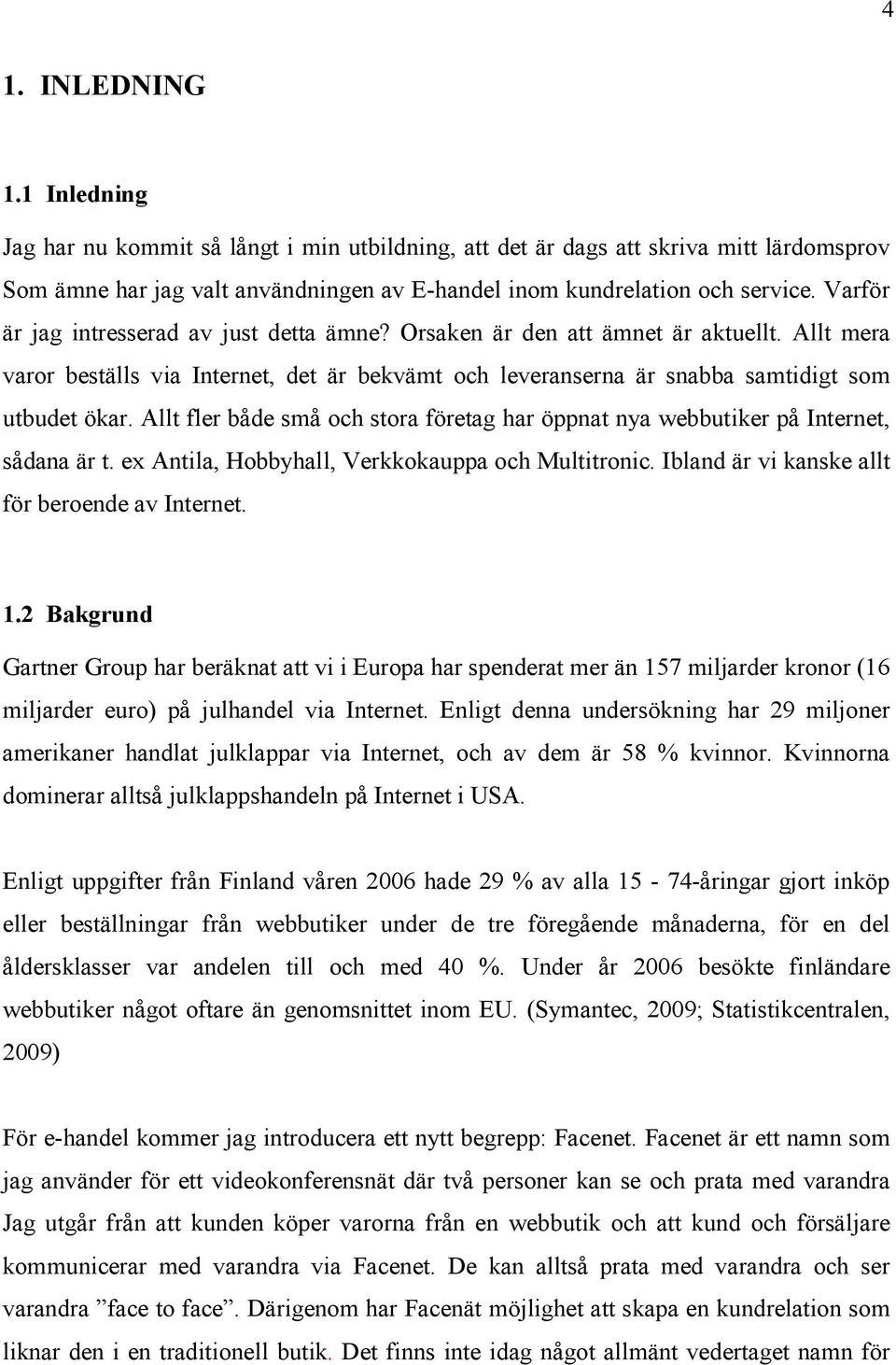 4

1. INLEDNING

1.1 Inledning

Jag har nu kommit så långt i min utbildning, att det är dags att skriva mitt lärdomsprov Som ämne har jag valt användningen av E-handel inom kundrelation och service. Varför är jag intresserad av just detta ämne? Orsaken är den att ämnet är aktuellt. Allt mera varor beställs via Internet, det är bekvämt och leveranserna är snabba samtidigt som utbudet ökar. Allt fler både små och stora företag har öppnat nya webbutiker på Internet, sådana är t. ex Antila, Hobbyhall, Verkkokauppa och Multitronic. Ibland är vi kanske allt för beroende av Internet.

1.2 Bakgrund

Gartner Group har beräknat att vi i Europa har spenderat mer än 157 miljarder kronor (16 miljarder euro) på julhandel via Internet. Enligt denna undersökning har 29 miljoner amerikaner handlat julklappar via Internet, och av dem är 58 % kvinnor. Kvinnorna dominerar alltså julklappshandeln på Internet i USA.

Enligt uppgifter från Finland våren 2006 hade 29 % av alla 15 - 74-åringar gjort inköp eller beställningar från webbutiker under de tre föregående månaderna, för en del åldersklasser var andelen till och med 40 %. Under år 2006 besökte finländare webbutiker något oftare än genomsnittet inom EU. (Symantec, 2009; Statistikcentralen, 2009)

För e-handel kommer jag introducera ett nytt begrepp: Facenet. Facenet är ett namn som jag använder för ett videokonferensnät där två personer kan se och prata med varandra Jag utgår från att kunden köper varorna från en webbutik och att kund och försäljare kommunicerar med varandra via Facenet. De kan alltså prata med varandra och ser varandra ”face to face”. Därigenom har Facenät möjlighet att skapa en kundrelation som liknar den i en traditionell butik. Det finns inte idag något allmänt vedertaget namn för